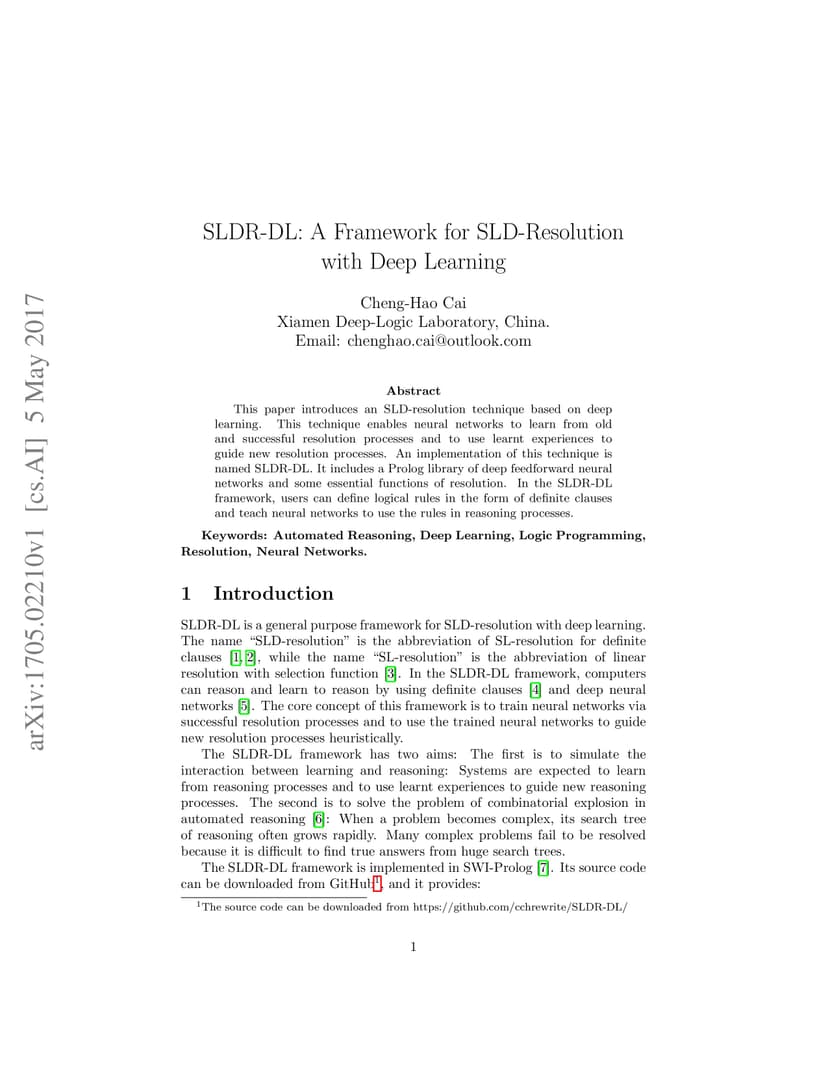 arXiv:1705.02210v1 [cs.AI] 5 May 2017

SLDR-DL: A Framework for SLD-Resolution with Deep Learning

Cheng-Hao Cai
Xiamen Deep-Logic Laboratory, China.
Email: chenghao.cai@outlook.com

Abstract

This paper introduces an SLD-resolution technique based on deep learning. This technique enables neural networks to learn from old and successful resolution processes and to use learnt experiences to guide new resolution processes. An implementation of this technique is named SLDR-DL. It includes a Prolog library of deep feedforward neural networks and some essential functions of resolution. In the SLDR-DL framework, users can define logical rules in the form of definite clauses and teach neural networks to use the rules in reasoning processes.

Keywords: Automated Reasoning, Deep Learning, Logic Programming, Resolution, Neural Networks.

1 Introduction

SLDR-DL is a general purpose framework for SLD-resolution with deep learning. The name "SLD-resolution" is the abbreviation of SL-resolution for definite clauses [1, 2], while the name "SL-resolution" is the abbreviation of linear resolution with selection function [3]. In the SLDR-DL framework, computers can reason and learn to reason by using definite clauses [4] and deep neural networks [5]. The core concept of this framework is to train neural networks via successful resolution processes and to use the trained neural networks to guide new resolution processes heuristically.

The SLDR-DL framework has two aims: The first is to simulate the interaction between learning and reasoning: Systems are expected to learn from reasoning processes and to use learnt experiences to guide new reasoning processes. The second is to solve the problem of combinatorial explosion in automated reasoning [6]: When a problem becomes complex, its search tree of reasoning often grows rapidly. Many complex problems fail to be resolved because it is difficult to find true answers from huge search trees.

The SLDR-DL framework is implemented in SWI-Prolog [7]. Its source code can be downloaded from GitHub$^1$, and it provides:

$^1$The source code can be downloaded from https://github.com/cchrewrite/SLDR-DL/

1